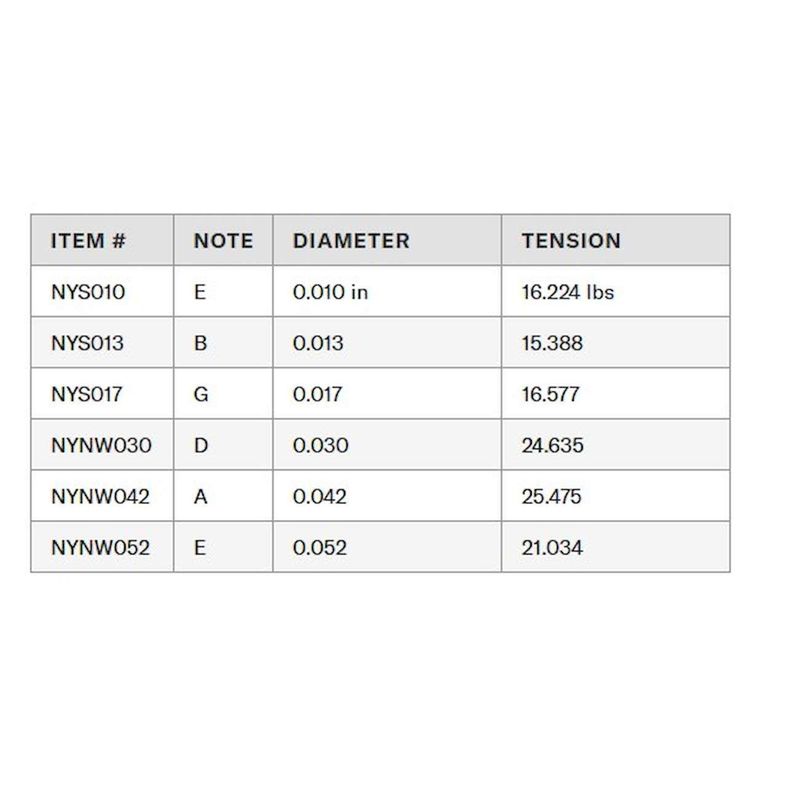 | ITEM # | NOTE | DIAMETER | TENSION |
|---|---|---|---|
| NYS010 | E | 0.010 in | 16.224 lbs |
| NYS013 | B | 0.013 | 15.388 |
| NYS017 | G | 0.017 | 16.577 |
| NYNW030 | D | 0.030 | 24.635 |
| NYNW042 | A | 0.042 | 25.475 |
| NYNW052 | E | 0.052 | 21.034 |